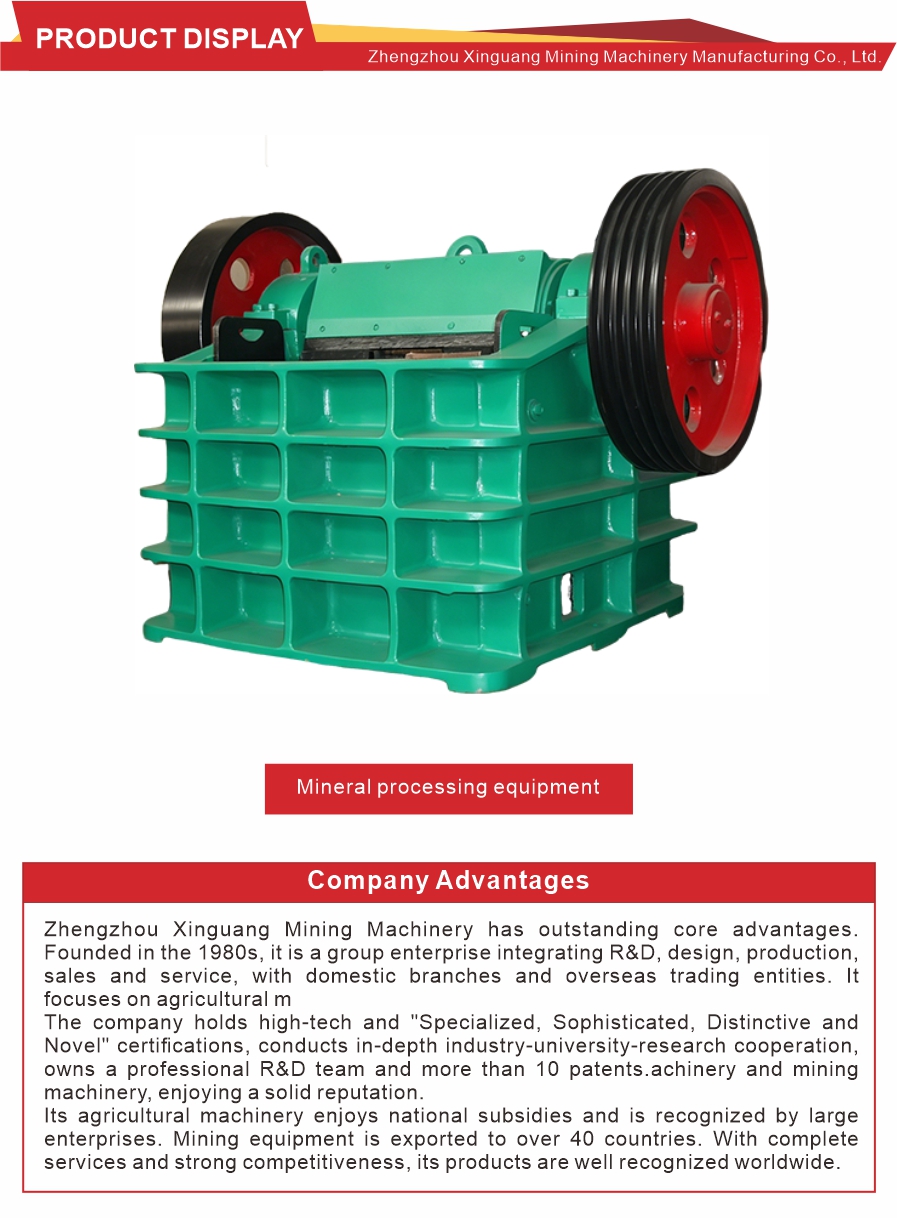 PRODUCT DISPLAY

Zhengzhou Xinguang Mining Machinery Manufacturing Co., Ltd.

Mineral processing equipment

Company Advantages

Zhengzhou Xinguang Mining Machinery has outstanding core advantages. Founded in the 1980s, it is a group enterprise integrating R&D, design, production, sales and service, with domestic branches and overseas trading entities. It focuses on agricultural m

The company holds high-tech and "Specialized, Sophisticated, Distinctive and Novel" certifications, conducts in-depth industry-university-research cooperation, owns a professional R&D team and more than 10 patents.achinery and mining machinery, enjoying a solid reputation.

Its agricultural machinery enjoys national subsidies and is recognized by large enterprises. Mining equipment is exported to over 40 countries. With complete services and strong competitiveness, its products are well recognized worldwide.